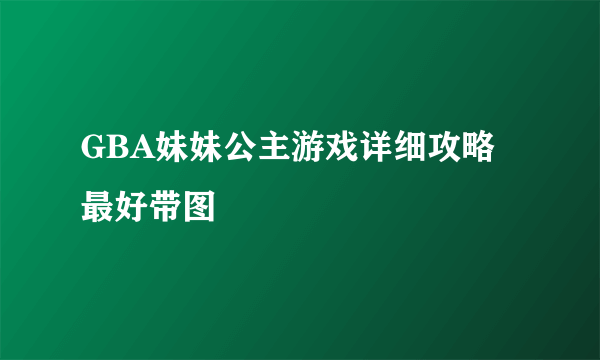 GBA妹妹公主游戏详细攻略最好带图